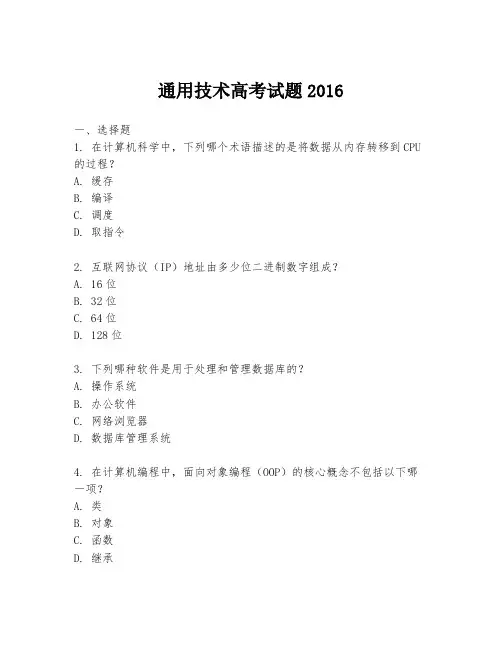 通用技术高考试题 2016

一、选择题
1. 在计算机科学中，下列哪个术语描述的是将数据从内存转移到 CPU 的过程？
A. 缓存
B. 编译
C. 调度
D. 取指令

2. 互联网协议（IP）地址由多少位二进制数字组成？
A. 16 位
B. 32 位
C. 64 位
D. 128 位

3. 下列哪种软件是用于处理和管理数据库的？
A. 操作系统
B. 办公软件
C. 网络浏览器
D. 数据库管理系统

4. 在计算机编程中，面向对象编程（OOP）的核心概念不包括以下哪一项？
A. 类
B. 对象
C. 函数
D. 继承